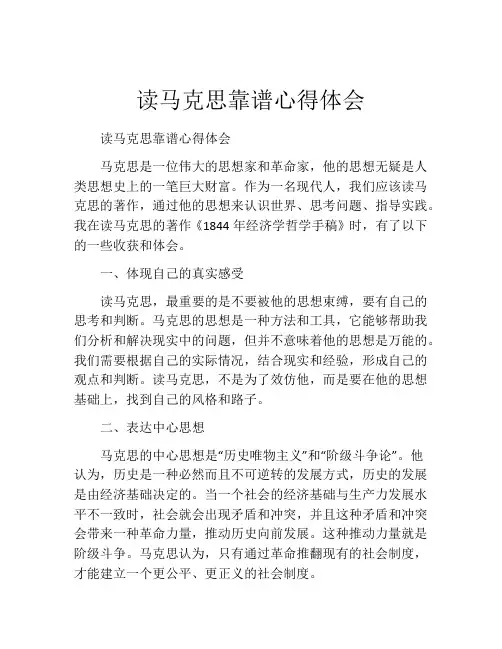 读马克思靠谱心得体会

读马克思靠谱心得体会

马克思是一位伟大的思想家和革命家，他的思想无疑是人类思想史上的一笔巨大财富。作为一名现代人，我们应该读马克思的著作，通过他的思想来认识世界、思考问题、指导实践。我在读马克思的著作《1844 年经济学哲学手稿》时，有了以下的一些收获和体会。

一、体现自己的真实感受

读马克思，最重要的是不要被他的思想束缚，要有自己的思考和判断。马克思的思想是一种方法和工具，它能够帮助我们分析和解决现实中的问题，但并不意味着他的思想是万能的。我们需要根据自己的实际情况，结合现实和经验，形成自己的观点和判断。读马克思，不是为了效仿他，而是要在他的思想基础上，找到自己的风格和路子。

二、表达中心思想

马克思的中心思想是“历史唯物主义”和“阶级斗争论”。他认为，历史是一种必然而且不可逆转的发展方式，历史的发展是由经济基础决定的。当一个社会的经济基础与生产力发展水平不一致时，社会就会出现矛盾和冲突，并且这种矛盾和冲突会带来一种革命力量，推动历史向前发展。这种推动力量就是阶级斗争。马克思认为，只有通过革命推翻现有的社会制度，才能建立一个更公平、更正义的社会制度。